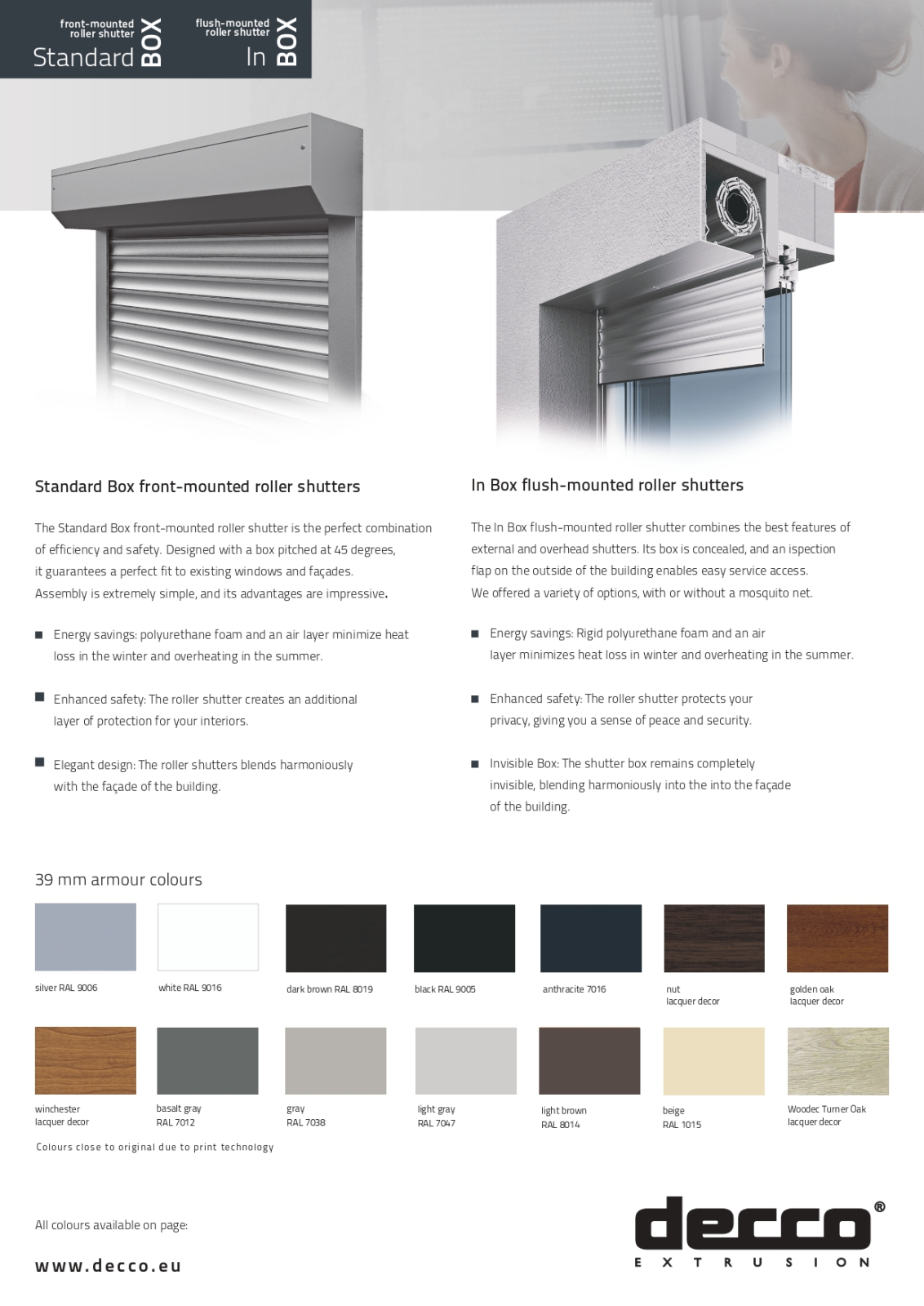 front-mounted roller shutter
Standard BOX

flush-mounted roller shutter
In BOX

Standard Box front-mounted roller shutters

The Standard Box front-mounted roller shutter is the perfect combination of efficiency and safety. Designed with a box pitched at 45 degrees, it guarantees a perfect fit to existing windows and façades. Assembly is extremely simple, and its advantages are impressive.

■ Energy savings: polyurethane foam and an air layer minimize heat loss in the winter and overheating in the summer.

■ Enhanced safety: The roller shutter creates an additional layer of protection for your interiors.

■ Elegant design: The roller shutters blends harmoniously with the façade of the building.

In Box flush-mounted roller shutters

The In Box flush-mounted roller shutter combines the best features of external and overhead shutters. Its box is concealed, and an ispection flap on the outside of the building enables easy service access. We offered a variety of options, with or without a mosquito net.

■ Energy savings: Rigid polyurethane foam and an air layer minimizes heat loss in winter and overheating in the summer.

■ Enhanced safety: The roller shutter protects your privacy, giving you a sense of peace and security.

■ Invisible Box: The shutter box remains completely invisible, blending harmoniously into the into the façade of the building.

39 mm armour colours

silver RAL 9006
white RAL 9016
dark brown RAL 8019
black RAL 9005
anthracite 7016
nut lacquer decor
golden oak lacquer decor
winchester lacquer decor
basalt gray RAL 7012
gray RAL 7038
light gray RAL 7047
light brown RAL 8014
beige RAL 1015
Woodec Turner Oak lacquer decor

Colours close to original due to print technology

All colours available on page:

www.decco.eu

decco®
EXTRUSION